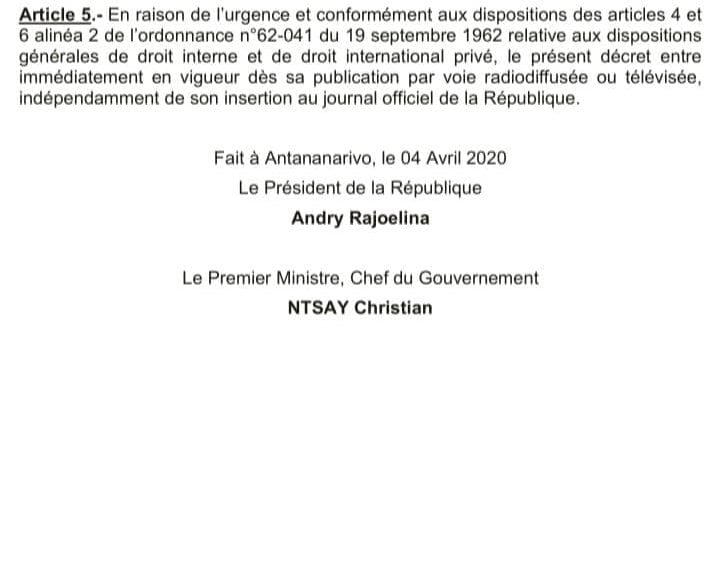 Article 5.- En raison de l'urgence et conformément aux dispositions des articles 4 et 6 alinéa 2 de l'ordonnance n°62-041 du 19 septembre 1962 relative aux dispositions générales de droit interne et de droit international privé, le présent décret entre immédiatement en vigueur dès sa publication par voie radiodiffusée ou télévisée, indépendamment de son insertion au journal officiel de la République.

Fait à Antananarivo, le 04 Avril 2020
Le Président de la République
Andry Rajoelina

Le Premier Ministre, Chef du Gouvernement
NTSAY Christian